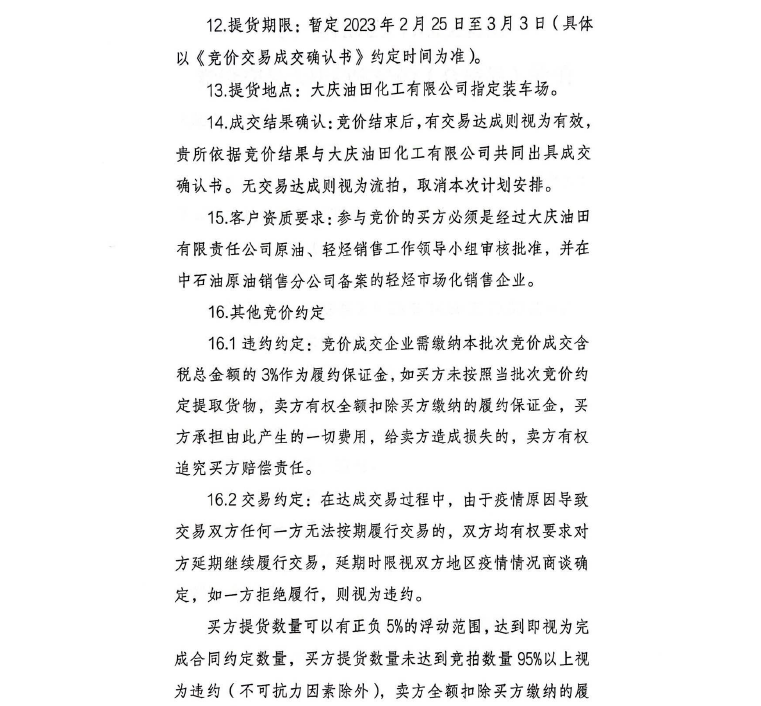 12.提货期限：暂定 2023 年 2 月 25 日至 3 月 3 日（具体以《竞价交易成交确认书》约定时间为准）。

13.提货地点：大庆油田化工有限公司指定装车场。

14.成交结果确认：竞价结束后，有交易达成则视为有效，贵所依据竞价结果与大庆油田化工有限公司共同出具成交确认书。无交易达成则视为流拍，取消本次计划安排。

15.客户资质要求：参与竞价的买方必须是经过大庆油田有限责任公司原油、轻烃销售工作领导小组审核批准，并在中石油原油销售分公司备案的轻烃市场化销售企业。

16.其他竞价约定

16.1 违约约定：竞价成交企业需缴纳本批次竞价成交含税总金额的 3%作为履约保证金，如买方未按照当批次竞价约定提取货物，卖方有权全额扣除买方缴纳的履约保证金，买方承担由此产生的一切费用，给卖方造成损失的，卖方有权追究买方赔偿责任。

16.2 交易约定：在达成交易过程中，由于疫情原因导致交易双方任何一方无法按期履行交易的，双方均有权要求对方延期继续履行交易，延期时限视双方地区疫情情况商谈确定，如一方拒绝履行，则视为违约。

买方提货数量可以有正负 5%的浮动范围，达到即视为完成合同约定数量，买方提货数量未达到竞拍数量 95%以上视为违约（不可抗力因素除外），卖方全额扣除买方缴纳的履